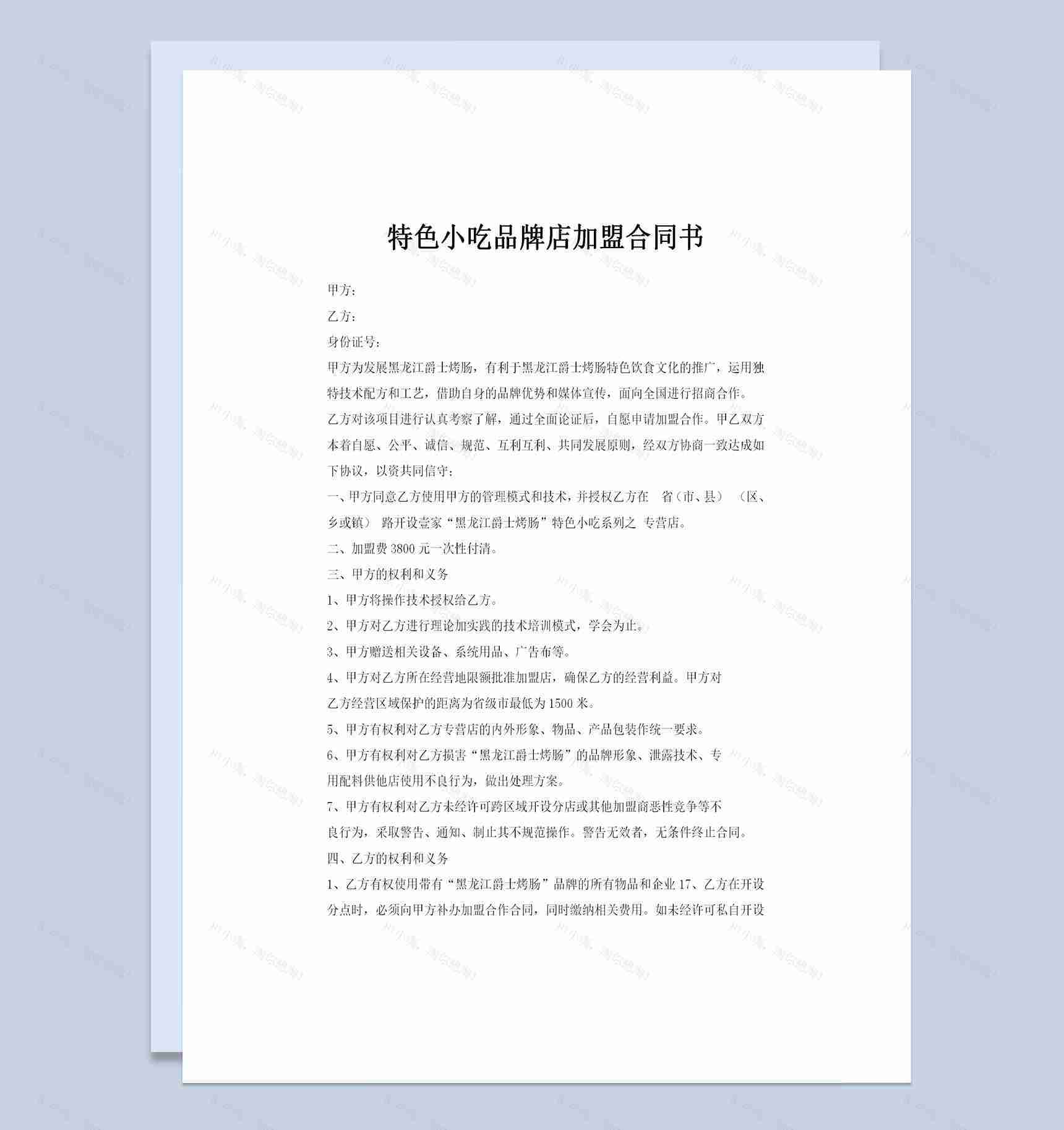 特色小吃品牌店加盟合同书

甲方：

乙方：

身份证号：

甲方为发展黑龙江爵士烤肠，有利于黑龙江爵士烤肠特色饮食文化的推广，运用独特技术配方和工艺，借助自身的品牌优势和媒体宣传，面向全国进行招商合作。

乙方对该项目进行认真考察了解，通过全面论证后，自愿申请加盟合作。甲乙双方本着自愿、公平、诚信、规范、互利互利、共同发展原则，经双方协商一致达成如下协议，以资共同信守：

一、甲方同意乙方使用甲方的管理模式和技术，并授权乙方在 省（市、县） （区、乡或镇） 路开设壹家“黑龙江爵士烤肠”特色小吃系列之 专营店。

二、加盟费 3800 元一次性付清。

三、甲方的权利和义务

1、甲方将操作技术授权给乙方。

2、甲方对乙方进行理论加实践的技术培训模式，学会为止。

3、甲方赠送相关设备、系统用品、广告布等。

4、甲方对乙方所在经营地限额批准加盟店，确保乙方的经营利益。甲方对乙方经营区域保护的距离为省级市最低为 1500 米。

5、甲方有权利对乙方专营店的内外形象、物品、产品包装作统一要求。

6、甲方有权利对乙方损害“黑龙江爵士烤肠”的品牌形象、泄露技术、专用配料供他店使用不良行为，做出处理方案。

7、甲方有权利对乙方未经许可跨区域开设分店或其他加盟商恶性竞争等不良行为，采取警告、通知、制止其不规范操作。警告无效者，无条件终止合同。

四、乙方的权利和义务

1、乙方有权使用带有“黑龙江爵士烤肠”品牌的所有物品和企业 17、乙方在开设分点时，必须向甲方补办加盟合作合同，同时缴纳相关费用。如未经许可私自开设